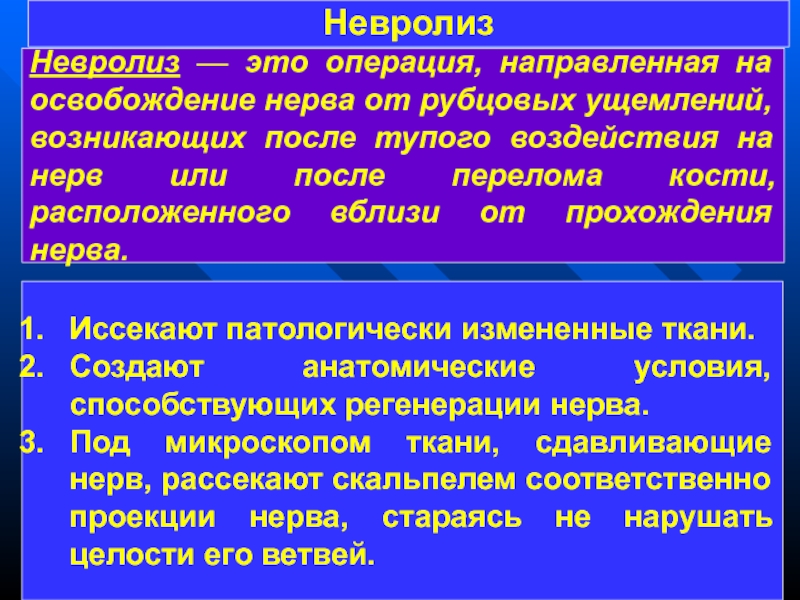 Невролиз

Невролиз — это операция, направленная на освобождение нерва от рубцовых ущемлений, возникающих после тупого воздействия на нерв или после перелома кости, расположенного вблизи от прохождения нерва.

1. Иссекают патологически измененные ткани.
2. Создают анатомические условия, способствующих регенерации нерва.
3. Под микроскопом ткани, сдавливающие нерв, рассекают скальпелем соответственно проекции нерва, стараясь не нарушать целости его ветвей.